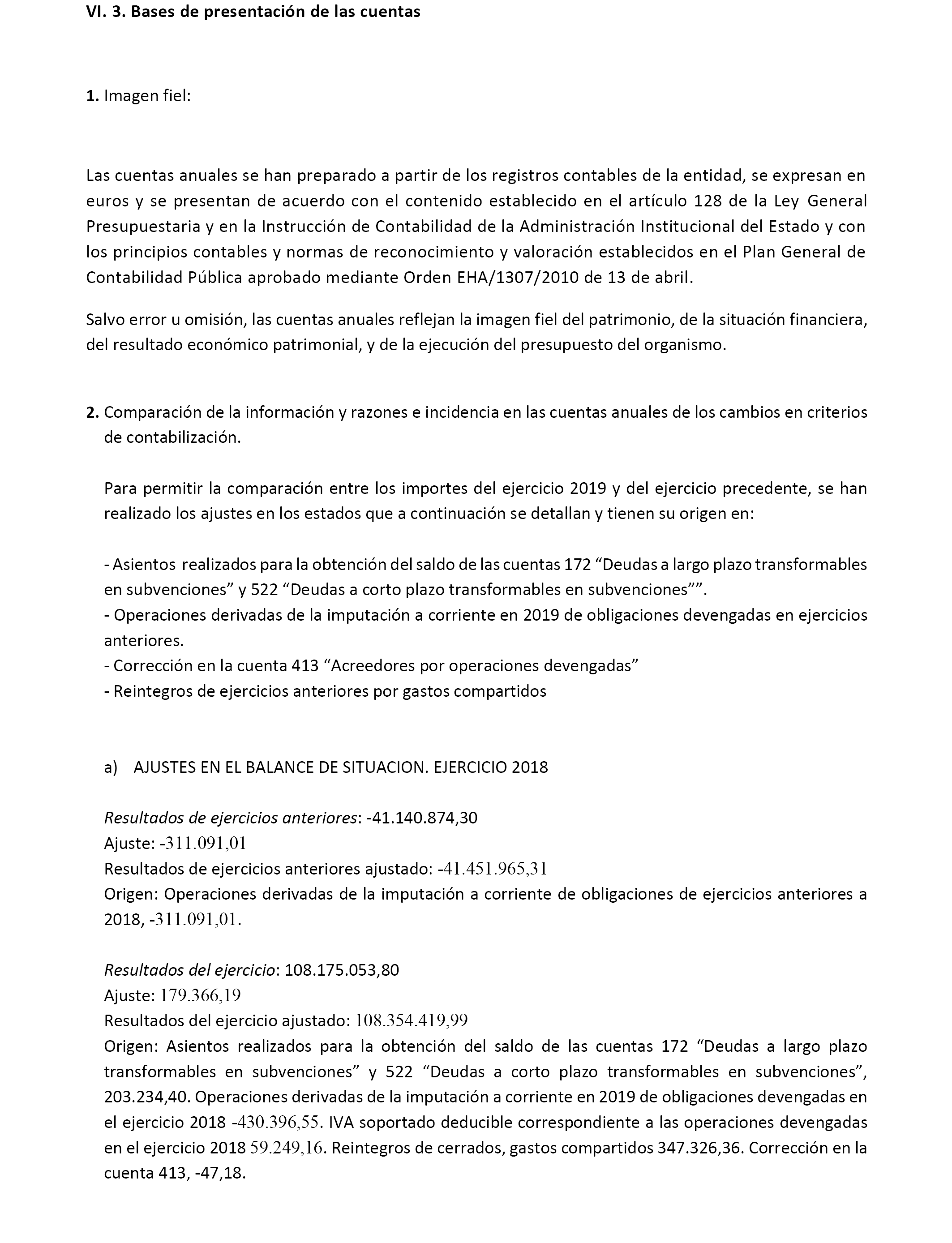 VI. 3. Bases de presentación de las cuentas

1. Imagen fiel:

Las cuentas anuales se han preparado a partir de los registros contables de la entidad, se expresan en euros y se presentan de acuerdo con el contenido establecido en el artículo 128 de la Ley General Presupuestaria y en la Instrucción de Contabilidad de la Administración Institucional del Estado y con los principios contables y normas de reconocimiento y valoración establecidos en el Plan General de Contabilidad Pública aprobado mediante Orden EHA/1307/2010 de 13 de abril.

Salvo error u omisión, las cuentas anuales reflejan la imagen fiel del patrimonio, de la situación financiera, del resultado económico patrimonial, y de la ejecución del presupuesto del organismo.

2. Comparación de la información y razones e incidencia en las cuentas anuales de los cambios en criterios de contabilización.

Para permitir la comparación entre los importes del ejercicio 2019 y del ejercicio precedente, se han realizado los ajustes en los estados que a continuación se detallan y tienen su origen en:

- Asientos realizados para la obtención del saldo de las cuentas 172 “Deudas a largo plazo transformables en subvenciones” y 522 “Deudas a corto plazo transformables en subvenciones””.
- Operaciones derivadas de la imputación a corriente en 2019 de obligaciones devengadas en ejercicios anteriores.
- Corrección en la cuenta 413 “Acreedores por operaciones devengadas”
- Reintegros de ejercicios anteriores por gastos compartidos

a) AJUSTES EN EL BALANCE DE SITUACION. EJERCICIO 2018

Resultados de ejercicios anteriores: -41.140.874,30
Ajuste: -311.091,01
Resultados de ejercicios anteriores ajustado: -41.451.965,31
Origen: Operaciones derivadas de la imputación a corriente de obligaciones de ejercicios anteriores a 2018, -311.091,01.

Resultados del ejercicio: 108.175.053,80
Ajuste: 179.366,19
Resultados del ejercicio ajustado: 108.354.419,99
Origen: Asientos realizados para la obtención del saldo de las cuentas 172 “Deudas a largo plazo transformables en subvenciones” y 522 “Deudas a corto plazo transformables en subvenciones”, 203.234,40. Operaciones derivadas de la imputación a corriente en 2019 de obligaciones devengadas en el ejercicio 2018 -430.396,55. IVA soportado deducible correspondiente a las operaciones devengadas en el ejercicio 2018 59.249,16. Reintegros de cerrados, gastos compartidos 347.326,36. Corrección en la cuenta 413, -47,18.